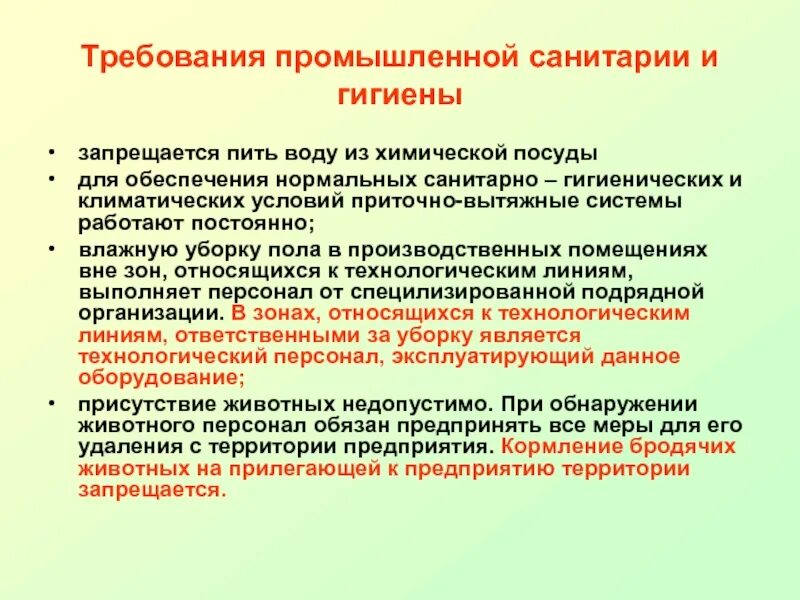 Требования промышленной санитарии и гигиены

• запрещается пить воду из химической посуды
• для обеспечения нормальных санитарно – гигиенических и климатических условий приточно-вытяжные системы работают постоянно;
• влажную уборку пола в производственных помещениях вне зон, относящихся к технологическим линиям, выполняет персонал от специлизированной подрядной организации. В зонах, относящихся к технологическим линиям, ответственными за уборку является технологический персонал, эксплуатирующий данное оборудование;
• присутствие животных недопустимо. При обнаружении животного персонал обязан предпринять все меры для его удаления с территории предприятия. Кормление бродячих животных на прилегающей к предприятию территории запрещается.